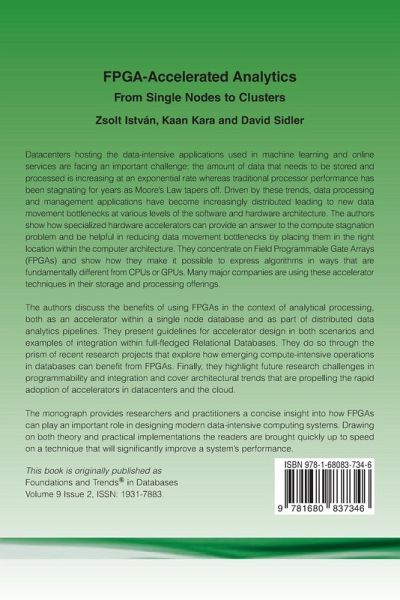 FPGA-Accelerated Analytics
From Single Nodes to Clusters

Zsolt István, Kaan Kara and David Sidler

Datacenters hosting the data-intensive applications used in machine learning and online services are facing an important challenge: the amount of data that needs to be stored and processed is increasing at an exponential rate whereas traditional processor performance has been stagnating for years as Moore's Law tapers off. Driven by these trends, data processing and management applications have become increasingly distributed leading to new data movement bottlenecks at various levels of the software and hardware architecture. The authors show how specialized hardware accelerators can provide an answer to the compute stagnation problem and be helpful in reducing data movement bottlenecks by placing them in the right location within the computer architecture. They concentrate on Field Programmable Gate Arrays (FPGAs) and show how they make it possible to express algorithms in ways that are fundamentally different from CPUs or GPUs. Many major companies are using these accelerator techniques in their storage and processing offerings.

The authors discuss the benefits of using FPGAs in the context of analytical processing, both as an accelerator within a single node database and as part of distributed data analytics pipelines. They present guidelines for accelerator design in both scenarios and examples of integration within full-fledged Relational Databases. They do so through the prism of recent research projects that explore how emerging compute-intensive operations in databases can benefit from FPGAs. Finally, they highlight future research challenges in programmability and integration and cover architectural trends that are propelling the rapid adoption of accelerators in datacenters and the cloud.

The monograph provides researchers and practitioners a concise insight into how FPGAs can play an important role in designing modern data-intensive computing systems. Drawing on both theory and practical implementations the readers are brought quickly up to speed on a technique that will significantly improve a system's performance.

This book is originally published as
Foundations and Trends® in Databases
Volume 9 Issue 2, ISSN: 1931-7883.

ISBN 978-1-68083-734-6

9 781680 837346